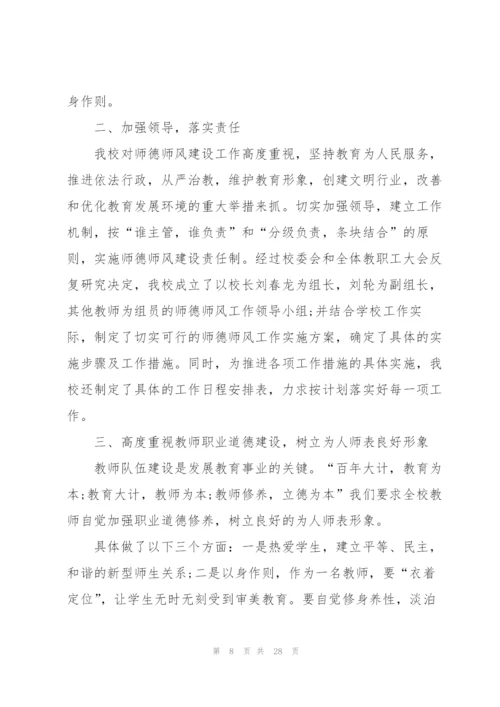 身作则。

二、加强领导，落实责任

我校对师德师风建设工作高度重视，坚持教育为人民服务，推进依法行政，从严治教，维护教育形象，创建文明行业，改善和优化教育发展环境的重大举措来抓。切实加强领导，建立工作机制，按“谁主管，谁负责”和“分级负责，条块结合”的原则，实施师德师风建设责任制。经过校委会和全体教职工大会反复研究决定，我校成立了以校长刘春龙为组长，刘轮为副组长，其他教师为组员的师德师风工作领导小组;并结合学校工作实际，制定了切实可行的师德师风工作实施方案，确定了具体的实施步骤及工作措施。同时，为推进各项工作措施的具体实施，我校还制定了具体的工作日程安排表，力求按计划落实好每一项工作。

三、高度重视教师职业道德建设，树立为人师表良好形象

教师队伍建设是发展教育事业的关键。“百年大计，教育为本;教育大计，教师为本;教师修养，立德为本”我们要求全校教师自觉加强职业道德修养，树立良好的为人师表形象。

具体做了以下三个方面：一是热爱学生，建立平等、民主，和谐的新型师生关系;二是以身作则，作为一名教师，要“衣着定位”，让学生无时无刻受到审美教育。要自觉修身养性，淡泊

第 8 页 共 28 页